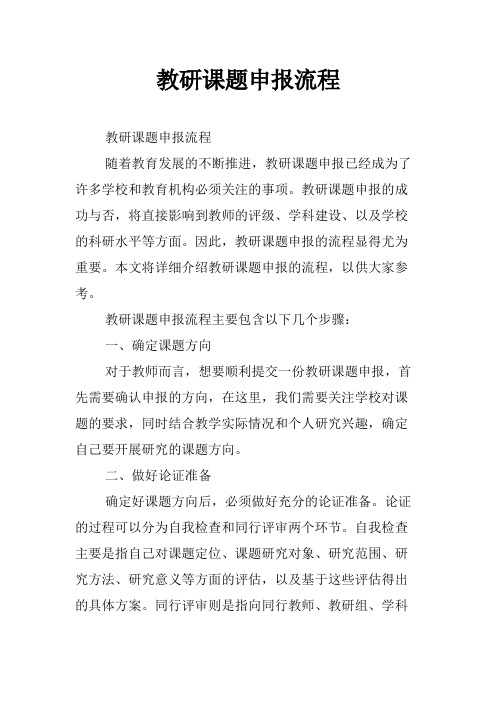 教研课题申报流程

教研课题申报流程

随着教育发展的不断推进，教研课题申报已经成为了许多学校和教育机构必须关注的事项。教研课题申报的成功与否，将直接影响到教师的评级、学科建设、以及学校的科研水平等方面。因此，教研课题申报的流程显得尤为重要。本文将详细介绍教研课题申报的流程，以供大家参考。

教研课题申报流程主要包含以下几个步骤：

一、确定课题方向

对于教师而言，想要顺利提交一份教研课题申报，首先需要确认申报的方向，在这里，我们需要关注学校对课题的要求，同时结合教学实际情况和个人研究兴趣，确定自己要开展研究的课题方向。

二、做好论证准备

确定好课题方向后，必须做好充分的论证准备。论证的过程可以分为自我检查和同行评审两个环节。自我检查主要是指自己对课题定位、课题研究对象、研究范围、研究方法、研究意义等方面的评估，以及基于这些评估得出的具体方案。同行评审则是指向同行教师、教研组、学科